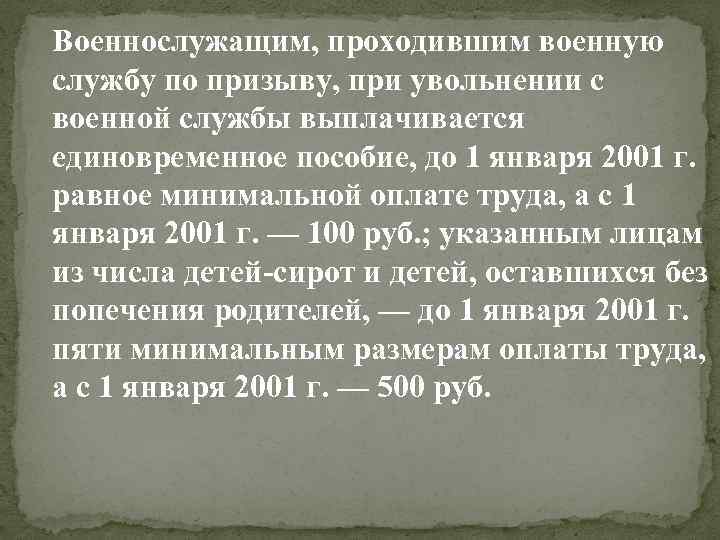 Военнослужащим, проходившим военную службу по призыву, при увольнении с военной службы выплачивается единовременное пособие, до 1 января 2001 г. равное минимальной оплате труда, а с 1 января 2001 г. — 100 руб.; указанным лицам из числа детей-сирот и детей, оставшихся без попечения родителей, — до 1 января 2001 г. пяти минимальным размерам оплаты труда, а с 1 января 2001 г. — 500 руб.